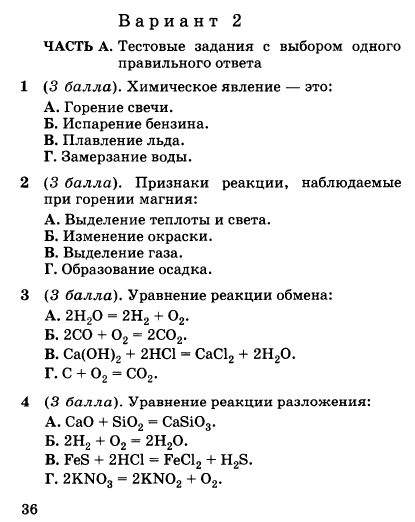 Вариант 2

ЧАСТЬ А. Тестовые задания с выбором одного правильного ответа

1 (3 балла). Химическое явление — это:

А. Горение свечи.
Б. Испарение бензина.
В. Плавление льда.
Г. Замерзание воды.

2 (3 балла). Признаки реакции, наблюдаемые при горении магния:

А. Выделение теплоты и света.
Б. Изменение окраски.
В. Выделение газа.
Г. Образование осадка.

3 (3 балла). Уравнение реакции обмена:

А. $2H_2O = 2H_2 + O_2$.
Б. $2CO + O_2 = 2CO_2$.
В. $Ca(OH)_2 + 2HCl = CaCl_2 + 2H_2O$.
Г. $C + O_2 = CO_2$.

4 (3 балла). Уравнение реакции разложения:

А. $CaO + SiO_2 = CaSiO_3$.
Б. $2H_2 + O_2 = 2H_2O$.
В. $FeS + 2HCl = FeCl_2 + H_2S$.
Г. $2KNO_3 = 2KNO_2 + O_2$.

36